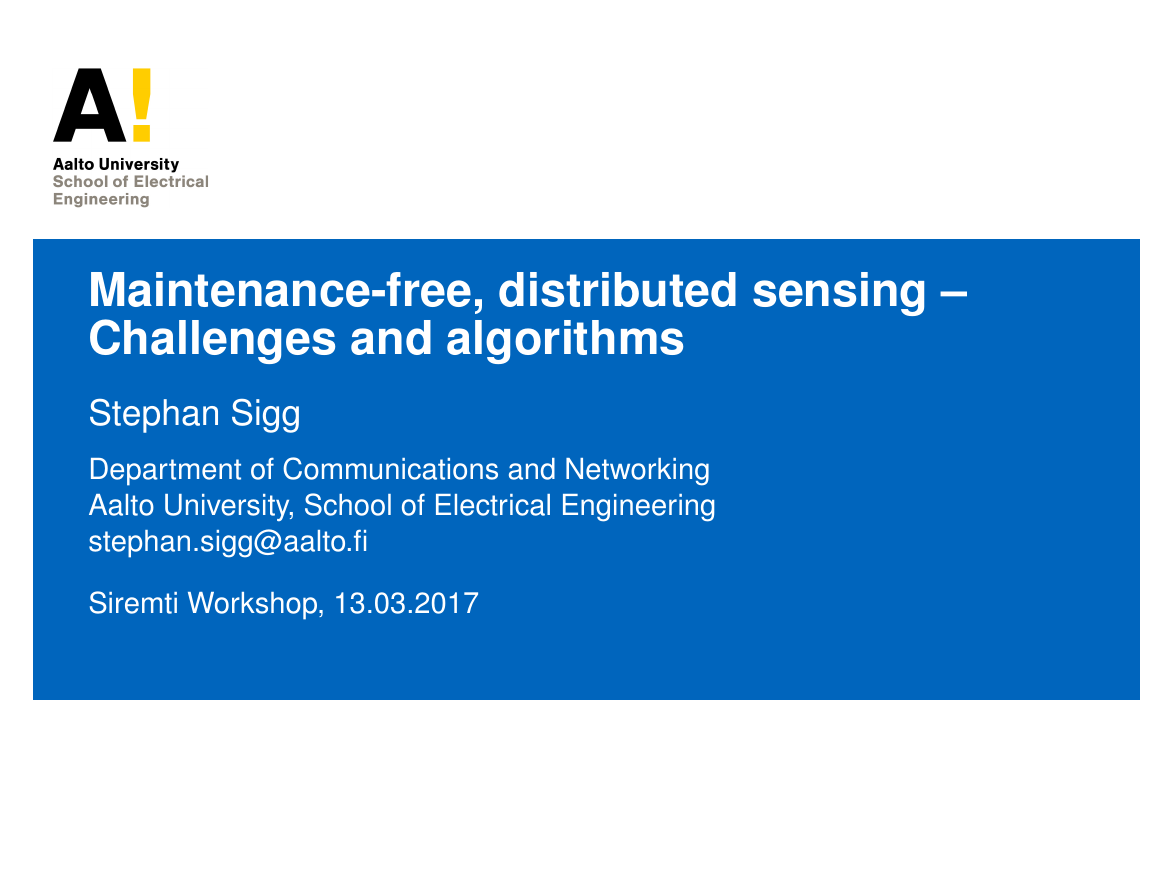 A!

Aalto University
School of Electrical
Engineering

Maintenance-free, distributed sensing – Challenges and algorithms

Stephan Sigg

Department of Communications and Networking
Aalto University, School of Electrical Engineering
stephan.sigg@aalto.fi

Siremti Workshop, 13.03.2017